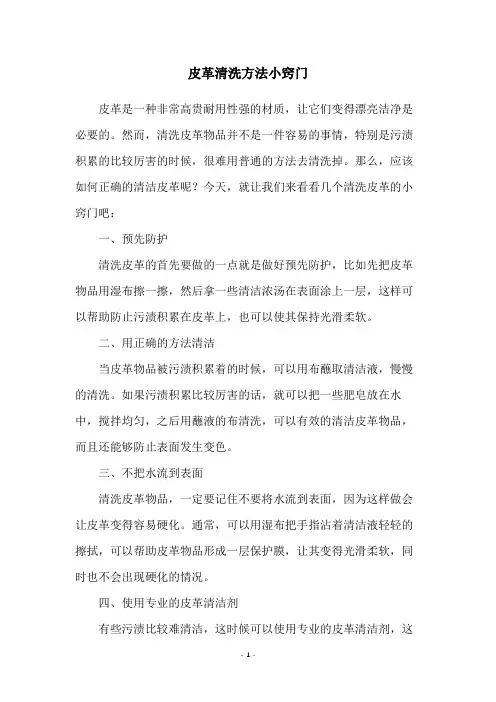 皮革清洗方法小窍门

皮革是一种非常高贵耐用性强的材质，让它们变得漂亮洁净是必要的。然而，清洗皮革物品并不是一件容易的事情，特别是污渍积累的比较厉害的时候，很难用普通的方法去清洗掉。那么，应该如何正确的清洁皮革呢？今天，就让我们来看看几个清洗皮革的小窍门吧：

一、预先防护

清洗皮革的首先要做的一点就是做好预先防护，比如先把皮革物品用湿布擦一擦，然后拿一些清洁浓汤在表面涂上一层，这样可以帮助防止污渍积累在皮革上，也可以使其保持光滑柔软。

二、用正确的方法清洁

当皮革物品被污渍积累着的时候，可以用布蘸取清洁液，慢慢的清洗。如果污渍积累比较厉害的话，就可以把一些肥皂放在水中，搅拌均匀，之后用蘸液的布清洗，可以有效的清洁皮革物品，而且还能够防止表面发生变色。

三、不把水流到表面

清洗皮革物品，一定要记住不要将水流到表面，因为这样做会让皮革变得容易硬化。通常，可以用湿布把手指沾着清洁液轻轻的擦拭，可以帮助皮革物品形成一层保护膜，让其变得光滑柔软，同时也不会出现硬化的情况。

四、使用专业的皮革清洁剂

有些污渍比较难清洁，这时候可以使用专业的皮革清洁剂，这

- 1 -